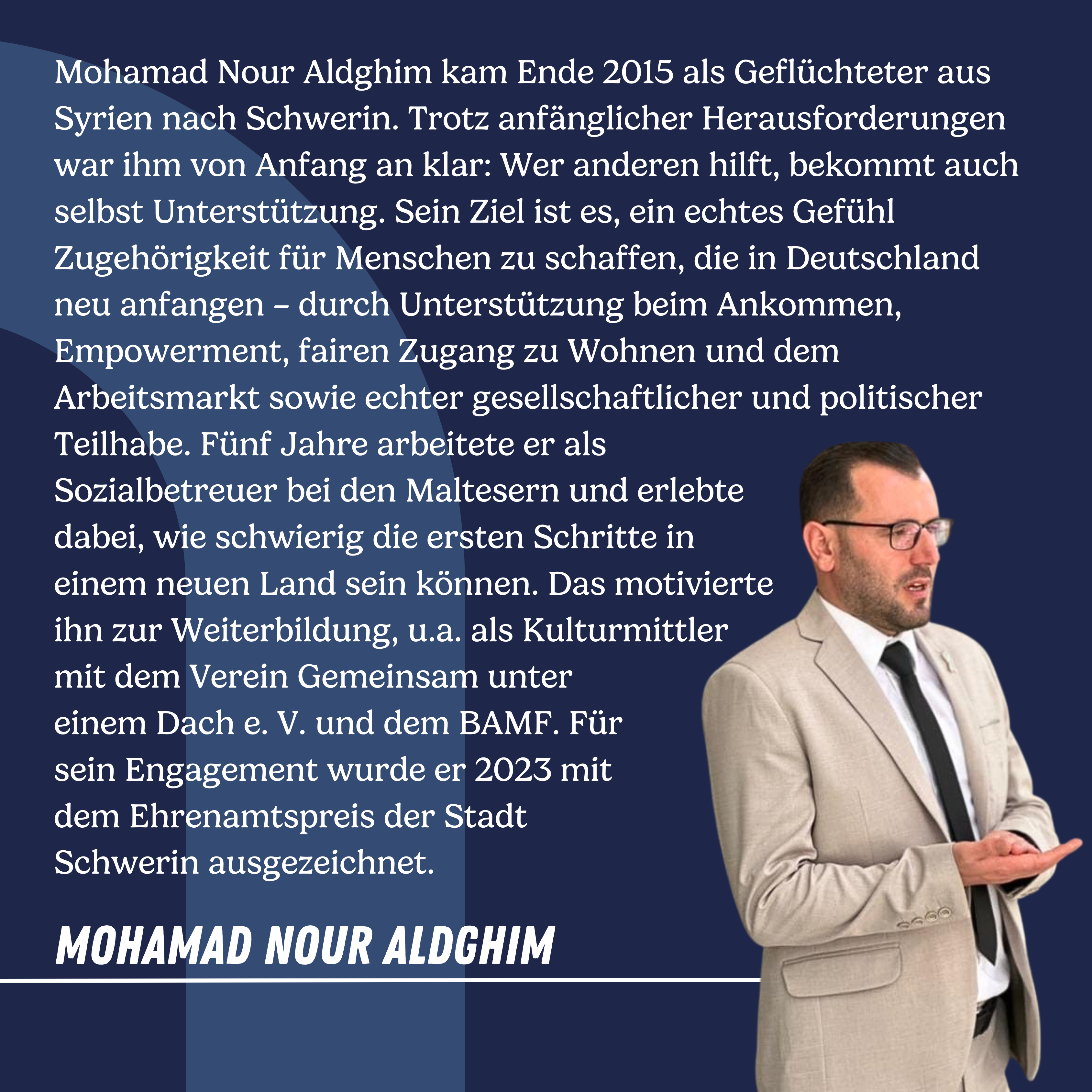 Mohamad Nour Aldghim kam Ende 2015 als Geflüchteter aus Syrien nach Schwerin. Trotz anfänglicher Herausforderungen war ihm von Anfang an klar: Wer anderen hilft, bekommt auch selbst Unterstützung. Sein Ziel ist es, ein echtes Gefühl Zugehörigkeit für Menschen zu schaffen, die in Deutschland neu anfangen – durch Unterstützung beim Ankommen, Empowerment, fairen Zugang zu Wohnen und dem Arbeitsmarkt sowie echter gesellschaftlicher und politischer Teilhabe. Fünf Jahre arbeitete er als Sozialbetreuer bei den Maltesern und erlebte dabei, wie schwierig die ersten Schritte in einem neuen Land sein können. Das motivierte ihn zur Weiterbildung, u.a. als Kulturmittler mit dem Verein Gemeinsam unter einem Dach e. V. und dem BAMF. Für sein Engagement wurde er 2023 mit dem Ehrenamtspreis der Stadt Schwerin ausgezeichnet.

MOHAMAD NOUR ALDGHIM